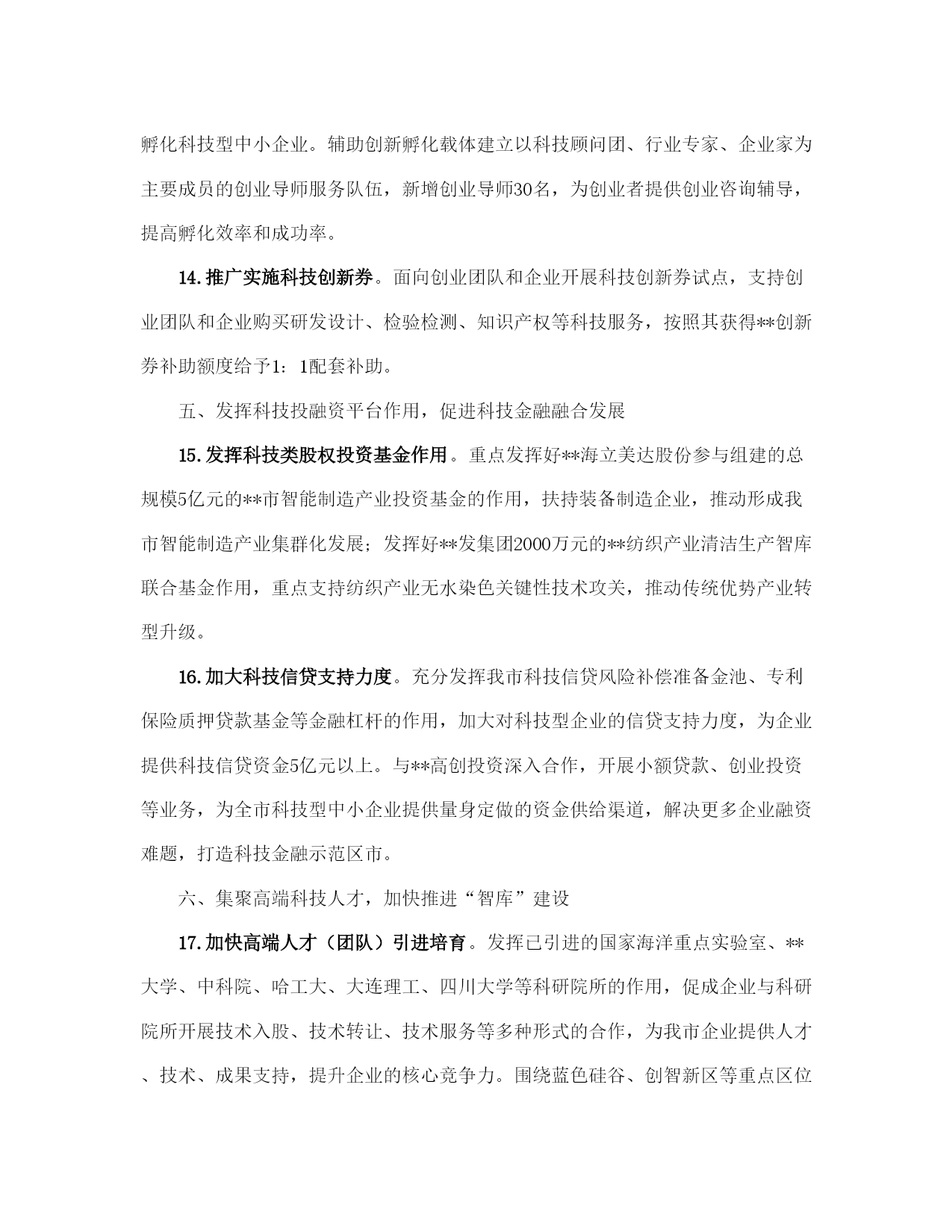 孵化科技型中小企业。辅助创新孵化载体建立以科技顾问团、行业专家、企业家为主要成员的创业导师服务队伍，新增创业导师30名，为创业者提供创业咨询辅导，提高孵化效率和成功率。

14.推广实施科技创新券。面向创业团队和企业开展科技创新券试点，支持创业团队和企业购买研发设计、检验检测、知识产权等科技服务，按照其获得**创新券补助额度给予1：1配套补助。

五、发挥科技投融资平台作用，促进科技金融融合发展

15.发挥科技类股权投资基金作用。重点发挥好**海立美达股份参与组建的总规模5亿元的**市智能制造产业投资基金的作用，扶持装备制造企业，推动形成我市智能制造产业集群化发展；发挥好**发集团2000万元的**纺织产业清洁生产智库联合基金作用，重点支持纺织产业无水染色关键性技术攻关，推动传统优势产业转型升级。

16.加大科技信贷支持力度。充分发挥我市科技信贷风险补偿准备金池、专利保险质押贷款基金等金融杠杆的作用，加大对科技型企业的信贷支持力度，为企业提供科技信贷资金5亿元以上。与**高创投资深入合作，开展小额贷款、创业投资等业务，为全市科技型中小企业提供量身定做的资金供给渠道，解决更多企业融资难题，打造科技金融示范区市。

六、集聚高端科技人才，加快推进“智库”建设

17.加快高端人才（团队）引进培育。发挥已引进的国家海洋重点实验室、**大学、中科院、哈工大、大连理工、四川大学等科研院所的作用，促成企业与科研院所开展技术入股、技术转让、技术服务等多种形式的合作，为我市企业提供人才、技术、成果支持，提升企业的核心竞争力。围绕蓝色硅谷、创智新区等重点区位